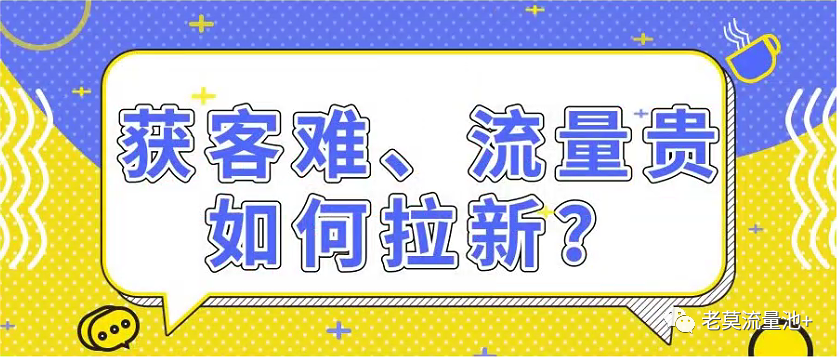 获客难、流量贵
如何拉新？

老莫流量池+